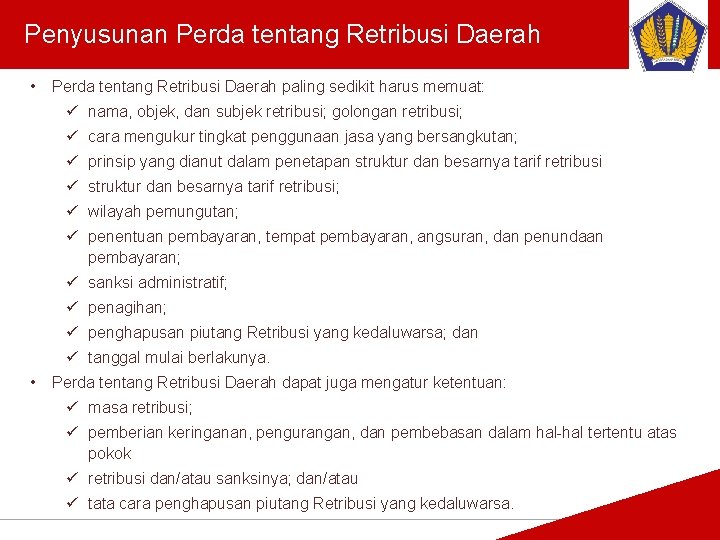 Penyusunan Perda tentang Retribusi Daerah

• Perda tentang Retribusi Daerah paling sedikit harus memuat:
✓ nama, objek, dan subjek retribusi; golongan retribusi;
✓ cara mengukur tingkat penggunaan jasa yang bersangkutan;
✓ prinsip yang dianut dalam penetapan struktur dan besarnya tarif retribusi
✓ struktur dan besarnya tarif retribusi;
✓ wilayah pemungutan;
✓ penentuan pembayaran, tempat pembayaran, angsuran, dan penundaan pembayaran;
✓ sanksi administratif;
✓ penagihan;
✓ penghapusan piutang Retribusi yang kedaluwarsa; dan
✓ tanggal mulai berlakunya.

• Perda tentang Retribusi Daerah dapat juga mengatur ketentuan:
✓ masa retribusi;
✓ pemberian keringanan, pengurangan, dan pembebasan dalam hal-hal tertentu atas pokok
✓ retribusi dan/atau sanksinya; dan/atau
✓ tata cara penghapusan piutang Retribusi yang kedaluwarsa.